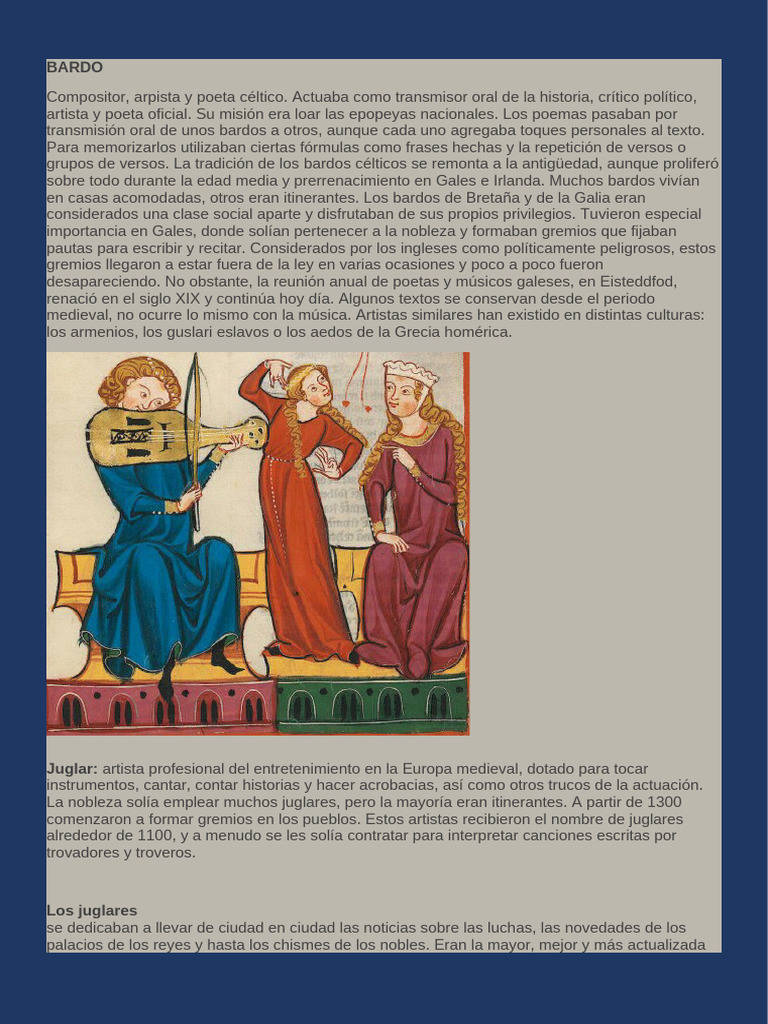 BARDO

Compositor, arpista y poeta céltico. Actuaba como transmisor oral de la historia, crítico político, artista y poeta oficial. Su misión era loar las epopeyas nacionales. Los poemas pasaban por transmisión oral de unos bardos a otros, aunque cada uno agregaba toques personales al texto. Para memorizarlos utilizaban ciertas fórmulas como frases hechas y la repetición de versos o grupos de versos. La tradición de los bardos célticos se remonta a la antigüedad, aunque proliferó sobre todo durante la edad media y prerrenacimiento en Gales e Irlanda. Muchos bardos vivían en casas acomodadas, otros eran itinerantes. Los bardos de Bretaña y de la Galia eran considerados una clase social aparte y disfrutaban de sus propios privilegios. Tuvieron especial importancia en Gales, donde solían pertenecer a la nobleza y formaban gremios que fijaban pautas para escribir y recitar. Considerados por los ingleses como políticamente peligrosos, estos gremios llegaron a estar fuera de la ley en varias ocasiones y poco a poco fueron desapareciendo. No obstante, la reunión anual de poetas y músicos galeses, en Eisteddfod, renació en el siglo XIX y continúa hoy día. Algunos textos se conservan desde el periodo medieval, no ocurre lo mismo con la música. Artistas similares han existido en distintas culturas: los armenios, los guslari eslavos o los aedos de la Grecia homérica.

Juglar: artista profesional del entretenimiento en la Europa medieval, dotado para tocar instrumentos, cantar, contar historias y hacer acrobacias, así como otros trucos de la actuación. La nobleza solía emplear muchos juglares, pero la mayoría eran itinerantes. A partir de 1300 comenzaron a formar gremios en los pueblos. Estos artistas recibieron el nombre de juglares alrededor de 1100, y a menudo se les solía contratar para interpretar canciones escritas por trovadores y troveros.

Los juglares
se dedicaban a llevar de ciudad en ciudad las noticias sobre las luchas, las novedades de los palacios de los reyes y hasta los chismes de los nobles. Eran la mayor, mejor y más actualizada